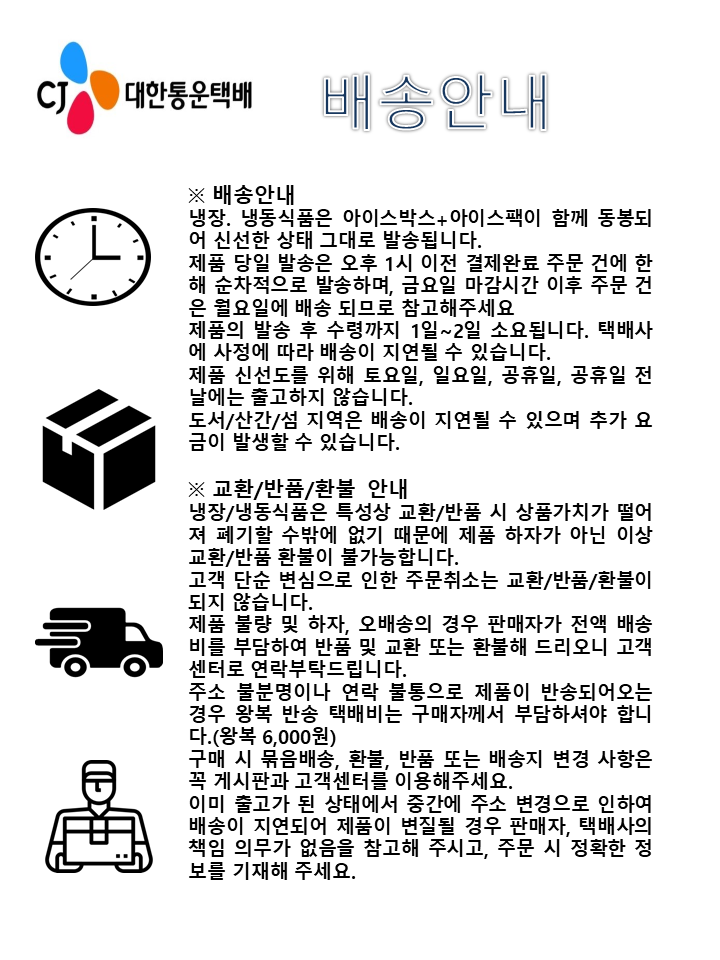 CJ 대한통운택배

배송안내

※ 배송안내
냉장. 냉동식품은 아이스박스+아이스팩이 함께 동봉되어 신선한 상태 그대로 발송됩니다.
제품 당일 발송은 오후 1시 이전 결제완료 주문 건에 한해 순차적으로 발송하며, 금요일 마감시간 이후 주문 건은 월요일에 배송 되므로 참고해주세요
제품의 발송 후 수령까지 1일~2일 소요됩니다. 택배사에 사정에 따라 배송이 지연될 수 있습니다.
제품 신선도를 위해 토요일, 일요일, 공휴일, 공휴일 전날에는 출고하지 않습니다.
도서/산간/섬 지역은 배송이 지연될 수 있으며 추가 요금이 발생할 수 있습니다.

※ 교환/반품/환불 안내
냉장/냉동식품은 특성상 교환/반품 시 상품가치가 떨어져 폐기할 수밖에 없기 때문에 제품 하자가 아닌 이상 교환/반품 환불이 불가능합니다.
고객 단순 변심으로 인한 주문취소는 교환/반품/환불이 되지 않습니다.
제품 불량 및 하자, 오배송의 경우 판매자가 전액 배송비를 부담하여 반품 및 교환 또는 환불해 드리오니 고객센터로 연락부탁드립니다.
주소 불분명이나 연락 불통으로 제품이 반송되어오는 경우 왕복 반송 택배비는 구매자께서 부담하셔야 합니다.(왕복 6,000원)
구매 시 묶음배송, 환불, 반품 또는 배송지 변경 사항은 꼭 게시판과 고객센터를 이용해주세요.
이미 출고가 된 상태에서 중간에 주소 변경으로 인하여 배송이 지연되어 제품이 변질될 경우 판매자, 택배사의 책임 의무가 없음을 참고해 주시고, 주문 시 정확한 정보를 기재해 주세요.